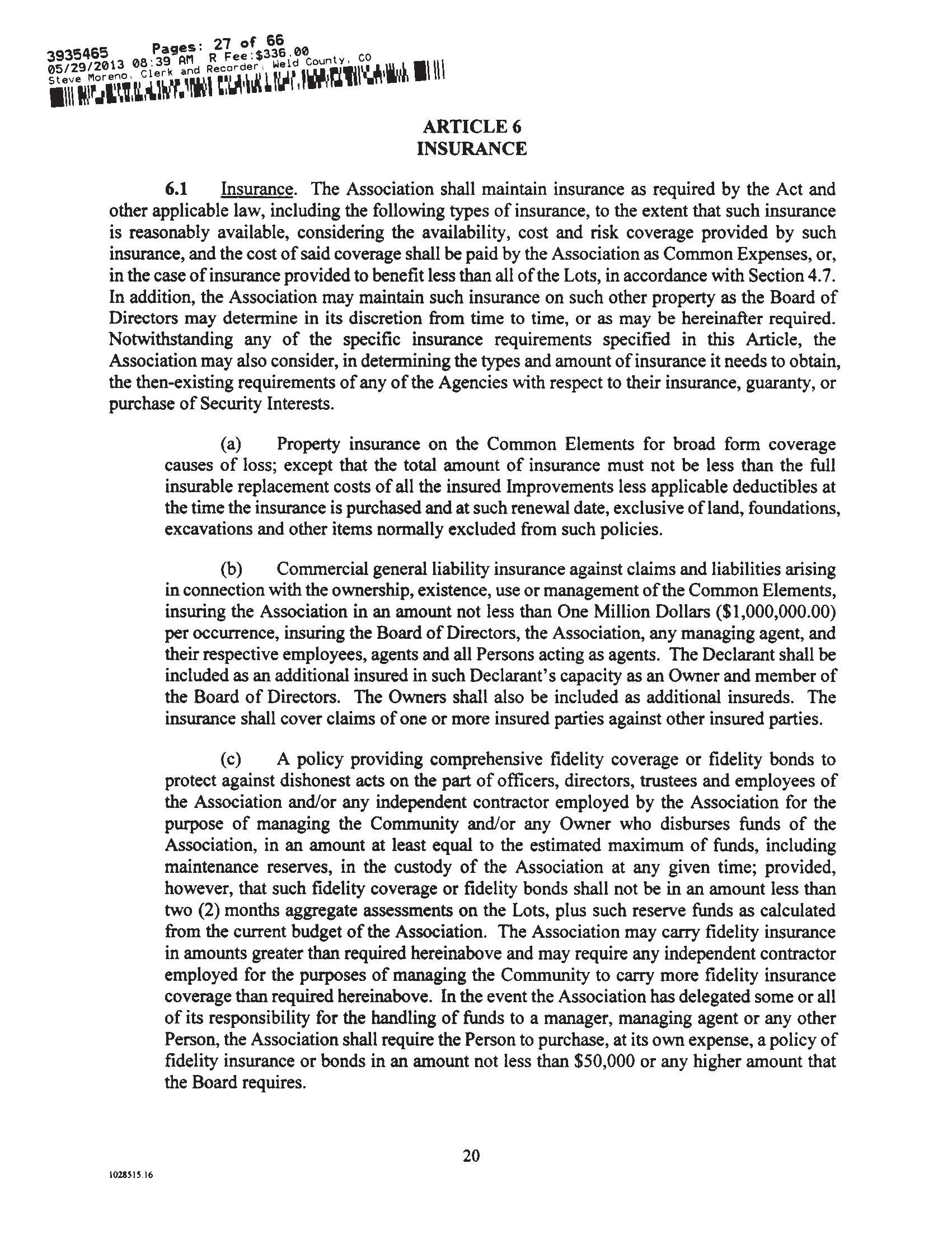 3935465 Pages: 27 of 66
05/29/2013 08:39 AM R Fee:$336.00
Steve Moreno, Clerk and Recorder, Weld County, CO

ARTICLE 6
INSURANCE

6.1 Insurance. The Association shall maintain insurance as required by the Act and other applicable law, including the following types of insurance, to the extent that such insurance is reasonably available, considering the availability, cost and risk coverage provided by such insurance, and the cost of said coverage shall be paid by the Association as Common Expenses, or, in the case of insurance provided to benefit less than all of the Lots, in accordance with Section 4.7. In addition, the Association may maintain such insurance on such other property as the Board of Directors may determine in its discretion from time to time, or as may be hereinafter required. Notwithstanding any of the specific insurance requirements specified in this Article, the Association may also consider, in determining the types and amount of insurance it needs to obtain, the then-existing requirements of any of the Agencies with respect to their insurance, guaranty, or purchase of Security Interests.

(a) Property insurance on the Common Elements for broad form coverage causes of loss; except that the total amount of insurance must not be less than the full insurable replacement costs of all the insured Improvements less applicable deductibles at the time the insurance is purchased and at such renewal date, exclusive of land, foundations, excavations and other items normally excluded from such policies.

(b) Commercial general liability insurance against claims and liabilities arising in connection with the ownership, existence, use or management of the Common Elements, insuring the Association in an amount not less than One Million Dollars ($1,000,000.00) per occurrence, insuring the Board of Directors, the Association, any managing agent, and their respective employees, agents and all Persons acting as agents. The Declarant shall be included as an additional insured in such Declarant's capacity as an Owner and member of the Board of Directors. The Owners shall also be included as additional insureds. The insurance shall cover claims of one or more insured parties against other insured parties.

(c) A policy providing comprehensive fidelity coverage or fidelity bonds to protect against dishonest acts on the part of officers, directors, trustees and employees of the Association and/or any independent contractor employed by the Association for the purpose of managing the Community and/or any Owner who disburses funds of the Association, in an amount at least equal to the estimated maximum of funds, including maintenance reserves, in the custody of the Association at any given time; provided, however, that such fidelity coverage or fidelity bonds shall not be in an amount less than two (2) months aggregate assessments on the Lots, plus such reserve funds as calculated from the current budget of the Association. The Association may carry fidelity insurance in amounts greater than required hereinabove and may require any independent contractor employed for the purposes of managing the Community to carry more fidelity insurance coverage than required hereinabove. In the event the Association has delegated some or all of its responsibility for the handling of funds to a manager, managing agent or any other Person, the Association shall require the Person to purchase, at its own expense, a policy of fidelity insurance or bonds in an amount not less than $50,000 or any higher amount that the Board requires.

20

1028515.16